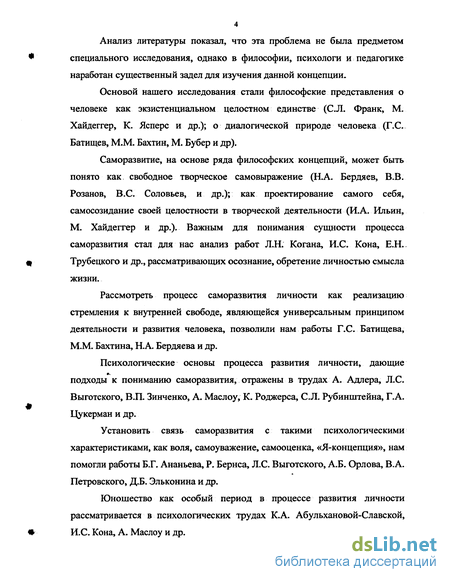 4

Анализ литературы показал, что эта проблема не была предметом специального исследования, однако в философии, психологи и педагогике наработан существенный задел для изучения данной концепции.

Основой нашего исследования стали философские представления о человеке как экзистенциальном целостном единстве (С.Л. Франк, М. Хайдеггер, К. Ясперс и др.); о диалогической природе человека (Г.С. Батищев, М.М. Бахтин, М. Бубер и др).

Саморазвитие, на основе ряда философских концепций, может быть понято как свободное творческое самовыражение (Н.А. Бердяев, В.В. Розанов, В.С. Соловьев, и др.); как проектирование самого себя, самосозидание своей целостности в творческой деятельности (И.А. Ильин, М. Хайдеггер и др.). Важным для понимания сущности процесса саморазвития стал для нас анализ работ Л.Н. Когана, И.С. Кона, Е.Н. Трубецкого и др., рассматривающих осознание, обретение личностью смысла жизни.

Рассмотреть процесс саморазвития личности как реализацию стремления к внутренней свободе, являющейся универсальным принципом деятельности и развития человека, позволили нам работы Г.С. Батищева, М.М. Бахтина, Н.А. Бердяева и др.

Психологические основы процесса развития личности, дающие подходы к пониманию саморазвития, отражены в трудах А. Адлера, Л.С. Выготского, В.П. Зинченко, А. Маслоу, К. Роджерса, С.Л. Рубинштейна, Г.А. Цукерман и др.

Установить связь саморазвития с такими психологическими характеристиками, как воля, самоуважение, самооценка, «Я-концепция», нам помогли работы Б.Г. Ананьева, Р. Бернса, Л.С. Выготского, А.Б. Орлова, В.А. Петровского, Д.Б. Эльконина и др.

Юношество как особый период в процессе развития личности рассматривается в психологических трудах К.А. Абульхановой-Славской, И.С. Кона, А. Маслоу и др.

dsLib.net
библиотека диссертаций